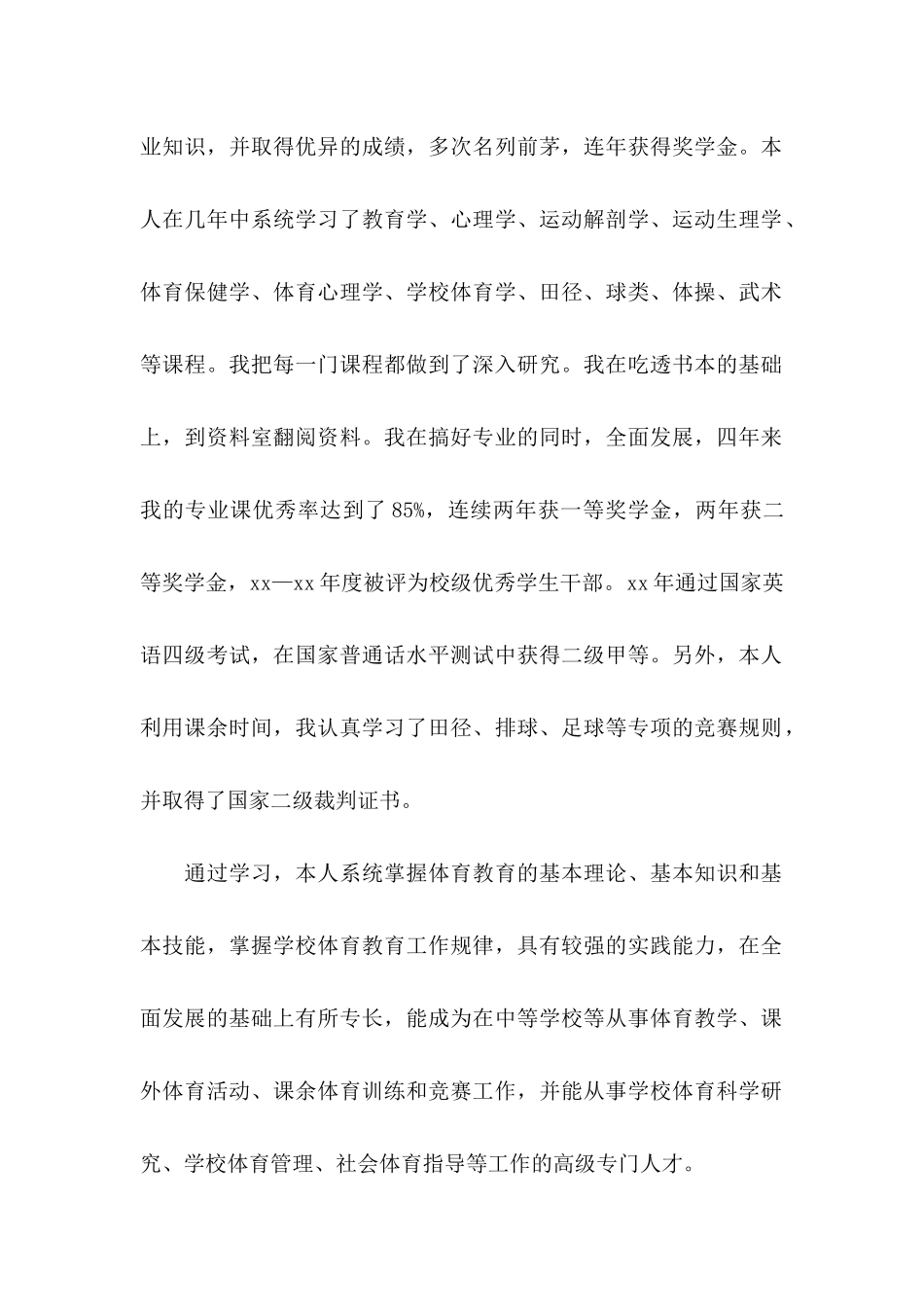 业知识，并取得优异的成绩，多次名列前茅，连年获得奖学金。本人在几年中系统学习了教育学、心理学、运动解剖学、运动生理学、体育保健学、体育心理学、学校体育学、田径、球类、体操、武术等课程。我把每一门课程都做到了深入研究。我在吃透书本的基础上，到资料室翻阅资料。我在搞好专业的同时，全面发展，四年来我的专业课优秀率达到了85%，连续两年获一等奖学金，两年获二等奖学金，xx—xx年度被评为校级优秀学生干部。xx年通过国家英语四级考试，在国家普通话水平测试中获得二级甲等。另外，本人利用课余时间，我认真学习了田径、排球、足球等专项的竞赛规则，并取得了国家二级裁判证书。

通过学习，本人系统掌握体育教育的基本理论、基本知识和基本技能，掌握学校体育教育工作规律，具有较强的实践能力，在全面发展的基础上有所专长，能成为在中等学校等从事体育教学、课外体育活动、课余体育训练和竞赛工作，并能从事学校体育科学研究、学校体育管理、社会体育指导等工作的高级专门人才。